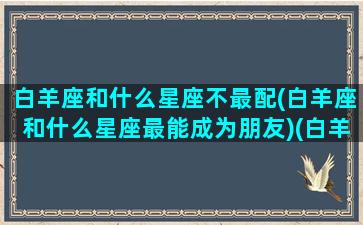 白羊座和什么星座不最配(白羊座和什么星座最能成为朋友)(白羊